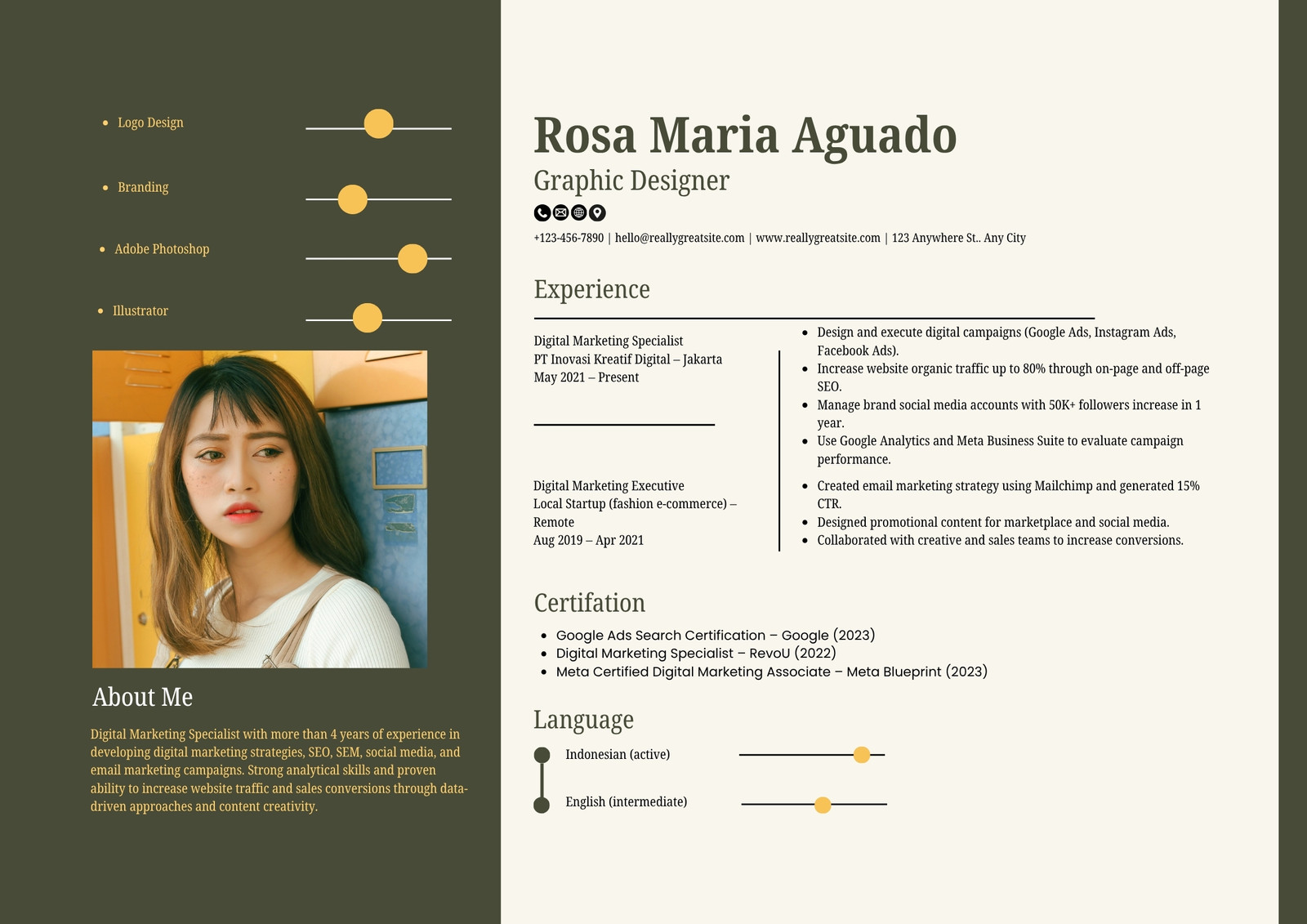 - Logo Design
- Branding
- Adobe Photoshop
- Illustrator

About Me

Digital Marketing Specialist with more than 4 years of experience in developing digital marketing strategies, SEO, SEM, social media, and email marketing campaigns. Strong analytical skills and proven ability to increase website traffic and sales conversions through data-driven approaches and content creativity.

Rosa Maria Aguado

Graphic Designer

+123-456-7890 | hello@reallygreatsite.com | www.reallygreatsite.com | 123 Anywhere St.. Any City

Experience

Digital Marketing Specialist
PT Inovasi Kreatif Digital – Jakarta
May 2021 – Present

- Design and execute digital campaigns (Google Ads, Instagram Ads, Facebook Ads).
- Increase website organic traffic up to 80% through on-page and off-page SEO.
- Manage brand social media accounts with 50K+ followers increase in 1 year.
- Use Google Analytics and Meta Business Suite to evaluate campaign performance.

Digital Marketing Executive
Local Startup (fashion e-commerce) – Remote
Aug 2019 – Apr 2021

- Created email marketing strategy using Mailchimp and generated 15% CTR.
- Designed promotional content for marketplace and social media.
- Collaborated with creative and sales teams to increase conversions.

Certifation

- Google Ads Search Certification – Google (2023)
- Digital Marketing Specialist – RevoU (2022)
- Meta Certified Digital Marketing Associate – Meta Blueprint (2023)

Language

Indonesian (active)

English (intermediate)